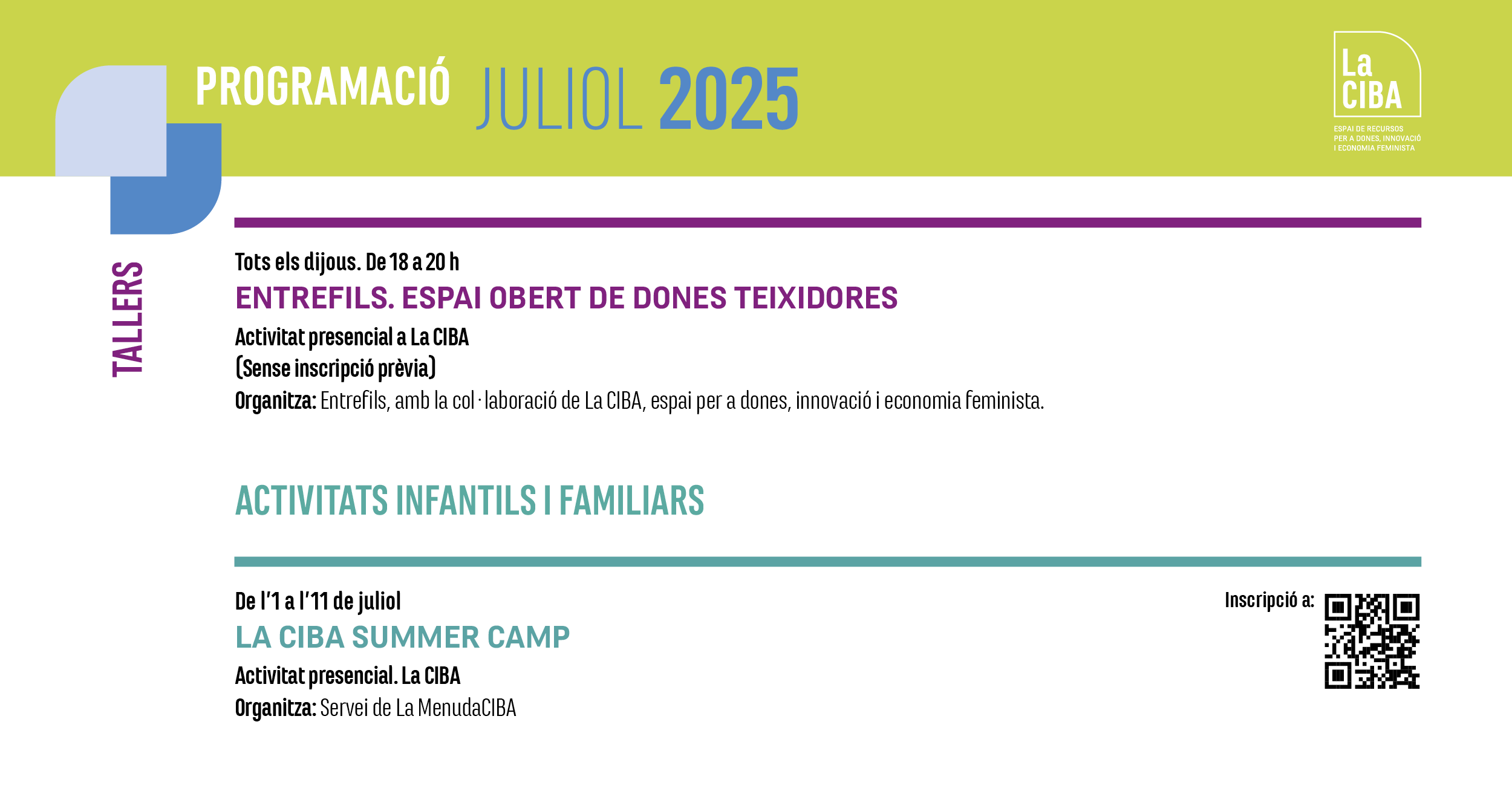 PROGRAMACIÓ JULIOL 2025

La CIBA
ESPAI DE RECURSOS PER A DONES, INNOVACIÓ I ECONOMIA FEMINISTA

TALLERS

Tots els dijous. De 18 a 20 h
ENTREFILS. ESPAI OBERT DE DONES TEIXIDORES
Activitat presencial a La CIBA
(Sense inscripció prèvia)
Organitza: Entrefils, amb la col·laboració de La CIBA, espai per a dones, innovació i economia feminista.

ACTIVITATS INFANTILS I FAMILIARS

De l'1 a l'11 de juliol
LA CIBA SUMMER CAMP
Activitat presencial. La CIBA
Organitza: Servei de La MenudaCIBA

Inscripció a: